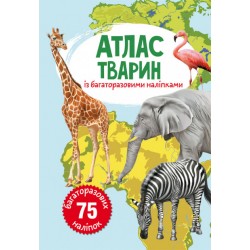 АТЛАС ТВАРИН
із багаторазовими наліпками

багаторазових
75
наліпок